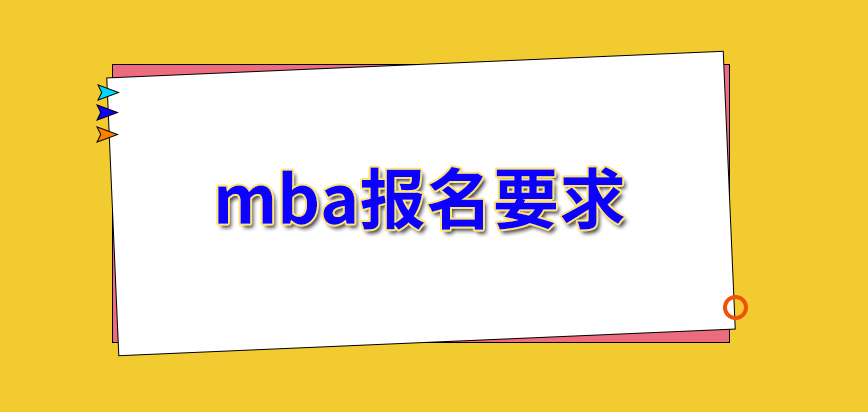 mba报名要求